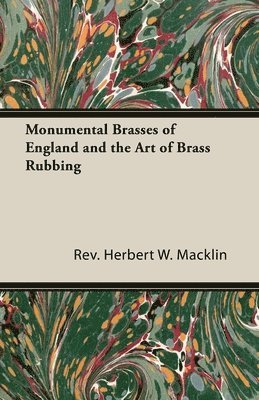 Monumental Brasses of England and the Art of Brass Rubbing

Rev. Herbert W. Macklin